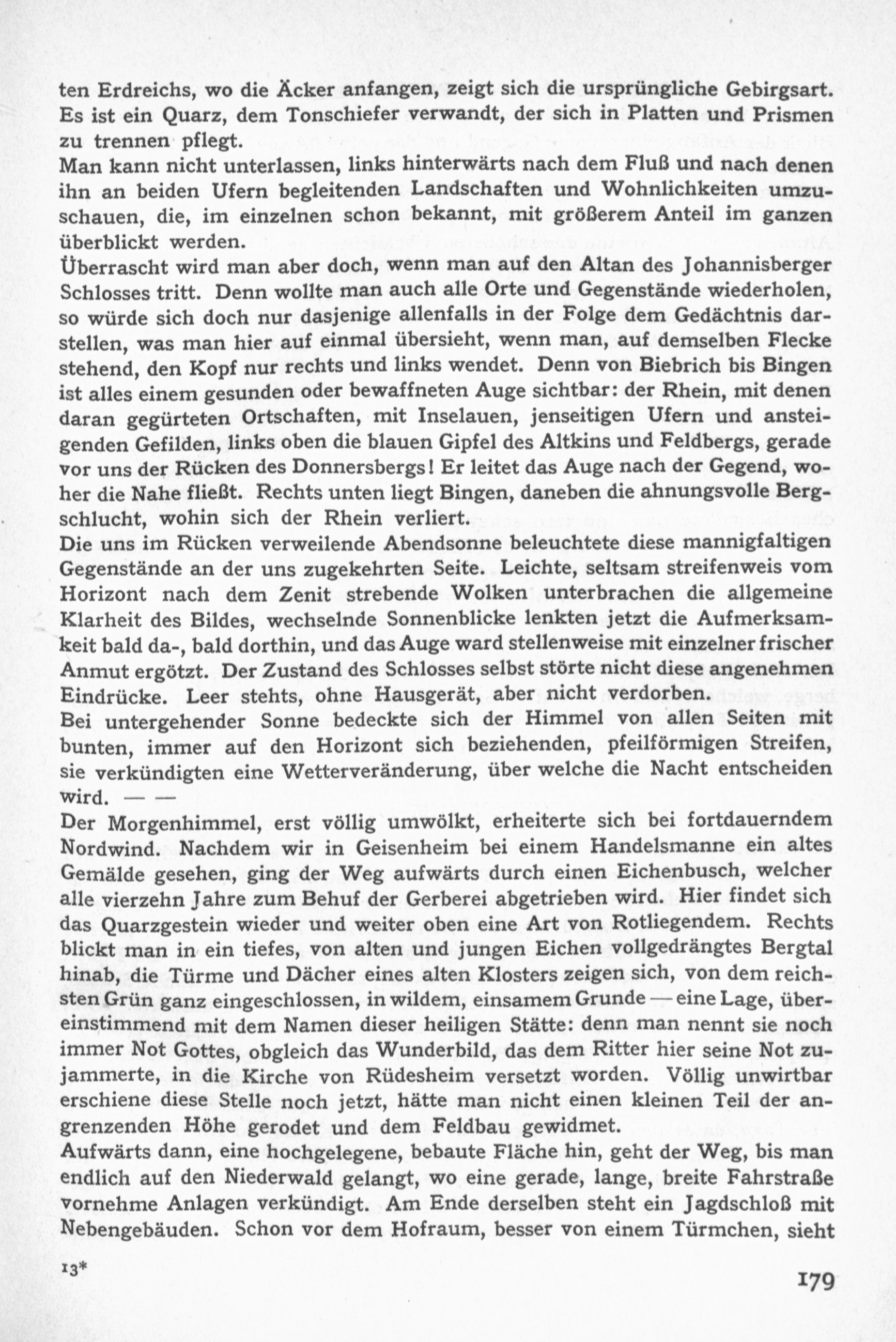 ten Erdreichs, wo die Äcker anfangen, zeigt sich die ursprüngliche Gebirgsart. Es ist ein Quarz, dem Tonschiefer verwandt, der sich in Platten und Prismen zu trennen pflegt.
Man kann nicht unterlassen, links hinterwärts nach dem Fluß und nach denen ihn an beiden Ufern begleitenden Landschaften und Wohnlichkeiten umzuschauen, die, im einzelnen schon bekannt, mit größerem Anteil im ganzen überblickt werden.
Überrascht wird man aber doch, wenn man auf den Altan des Johannisberger Schlosses tritt. Denn wollte man auch alle Orte und Gegenstände wiederholen, so würde sich doch nur dasjenige allenfalls in der Folge dem Gedächtnis darstellen, was man hier auf einmal übersieht, wenn man, auf demselben Flecke stehend, den Kopf nur rechts und links wendet. Denn von Biebrich bis Bingen ist alles einem gesunden oder bewaffneten Auge sichtbar: der Rhein, mit denen daran gegürteten Ortschaften, mit Inselauen, jenseitigen Ufern und ansteigenden Gefilden, links oben die blauen Gipfel des Altkins und Feldbergs, gerade vor uns der Rücken des Donnersbergs! Er leitet das Auge nach der Gegend, woher die Nahe fließt. Rechts unten liegt Bingen, daneben die ahnungsvolle Bergschlucht, wohin sich der Rhein verliert.
Die uns im Rücken verweilende Abendsonne beleuchtete diese mannigfaltigen Gegenstände an der uns zugekehrten Seite. Leichte, seltsam streifenweis vom Horizont nach dem Zenit strebende Wolken unterbrachen die allgemeine Klarheit des Bildes, wechselnde Sonnenblicke lenkten jetzt die Aufmerksamkeit bald da-, bald dorthin, und das Auge ward stellenweise mit einzelner frischer Anmut ergötzt. Der Zustand des Schlosses selbst störte nicht diese angenehmen Eindrücke. Leer stehts, ohne Hausgerät, aber nicht verdorben.
Bei untergehender Sonne bedeckte sich der Himmel von allen Seiten mit bunten, immer auf den Horizont sich beziehenden, pfeilförmigen Streifen, sie verkündigten eine Wetterveränderung, über welche die Nacht entscheiden wird. — —
Der Morgenhimmel, erst völlig umwölkt, erheiterte sich bei fortdauerndem Nordwind. Nachdem wir in Geisenheim bei einem Handelsmanne ein altes Gemälde gesehen, ging der Weg aufwärts durch einen Eichenbusch, welcher alle vierzehn Jahre zum Behuf der Gerberei abgetrieben wird. Hier findet sich das Quarzgestein wieder und weiter oben eine Art von Rotliegendem. Rechts blickt man in ein tiefes, von alten und jungen Eichen vollgedrängtes Bergtal hinab, die Türme und Dächer eines alten Klosters zeigen sich, von dem reichsten Grün ganz eingeschlossen, in wildem, einsamem Grunde — eine Lage, übereinstimmend mit dem Namen dieser heiligen Stätte: denn man nennt sie noch immer Not Gottes, obgleich das Wunderbild, das dem Ritter hier seine Not zujammerte, in die Kirche von Rüdesheim versetzt worden. Völlig unwirtbar erschiene diese Stelle noch jetzt, hätte man nicht einen kleinen Teil der angrenzenden Höhe gerodet und dem Feldbau gewidmet.
Aufwärts dann, eine hochgelegene, bebaute Fläche hin, geht der Weg, bis man endlich auf den Niederwald gelangt, wo eine gerade, lange, breite Fahrstraße vornehme Anlagen verkündigt. Am Ende derselben steht ein Jagdschloß mit Nebengebäuden. Schon vor dem Hofraum, besser von einem Türmchen, sieht

13*

179